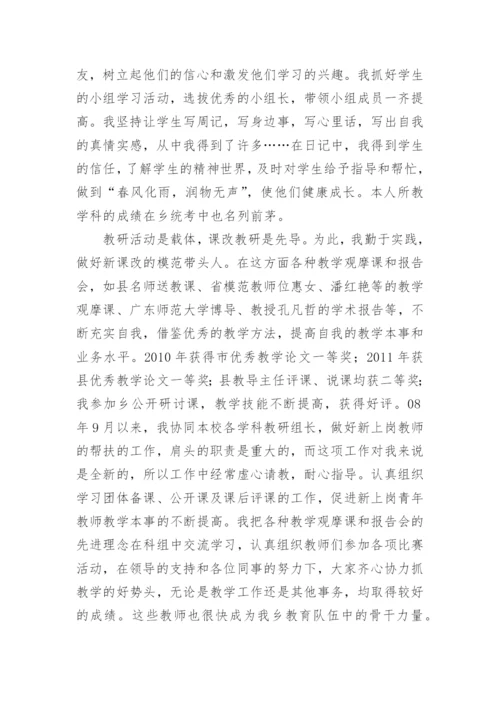 友，树立起他们的信心和激发他们学习的兴趣。我抓好学生的小组学习活动，选拔优秀的小组长，带领小组成员一齐提高。我坚持让学生写周记，写身边事，写心里话，写出自我的真情实感，从中我得到了许多……在日记中，我得到学生的信任，了解学生的精神世界，及时对学生给予指导和帮忙，做到“春风化雨，润物无声”，使他们健康成长。本人所教学科的成绩在乡统考中也名列前茅。

教研活动是载体，课改教研是先导。为此，我勤于实践，做好新课改的模范带头人。在这方面各种教学观摩课和报告会，如县名师送教课、省模范教师位惠女、潘红艳等的教学观摩课、广东师范大学博导、教授孔凡哲的学术报告等，不断充实自我，借鉴优秀的教学方法，提高自我的教学本事和业务水平。2010 年获得市优秀教学论文一等奖；2011 年获县优秀教学论文一等奖；县教导主任评课、说课均获二等奖；我参加乡公开研讨课，教学技能不断提高，获得好评。08 年 9 月以来，我协同本校各学科教研组长，做好新上岗教师的帮扶的工作，肩头的职责是重大的，而这项工作对我来说是全新的，所以工作中经常虚心请教，耐心指导。认真组织学习团体备课、公开课及课后评课的工作，促进新上岗青年教师教学本事的不断提高。我把各种教学观摩课和报告会的先进理念在科组中交流学习，认真组织教师们参加各项比赛活动，在领导的支持和各位同事的努力下，大家齐心协力抓教学的好势头，无论是教学工作还是其他事务，均取得较好的成绩。这些教师也很快成为我乡教育队伍中的骨干力量。